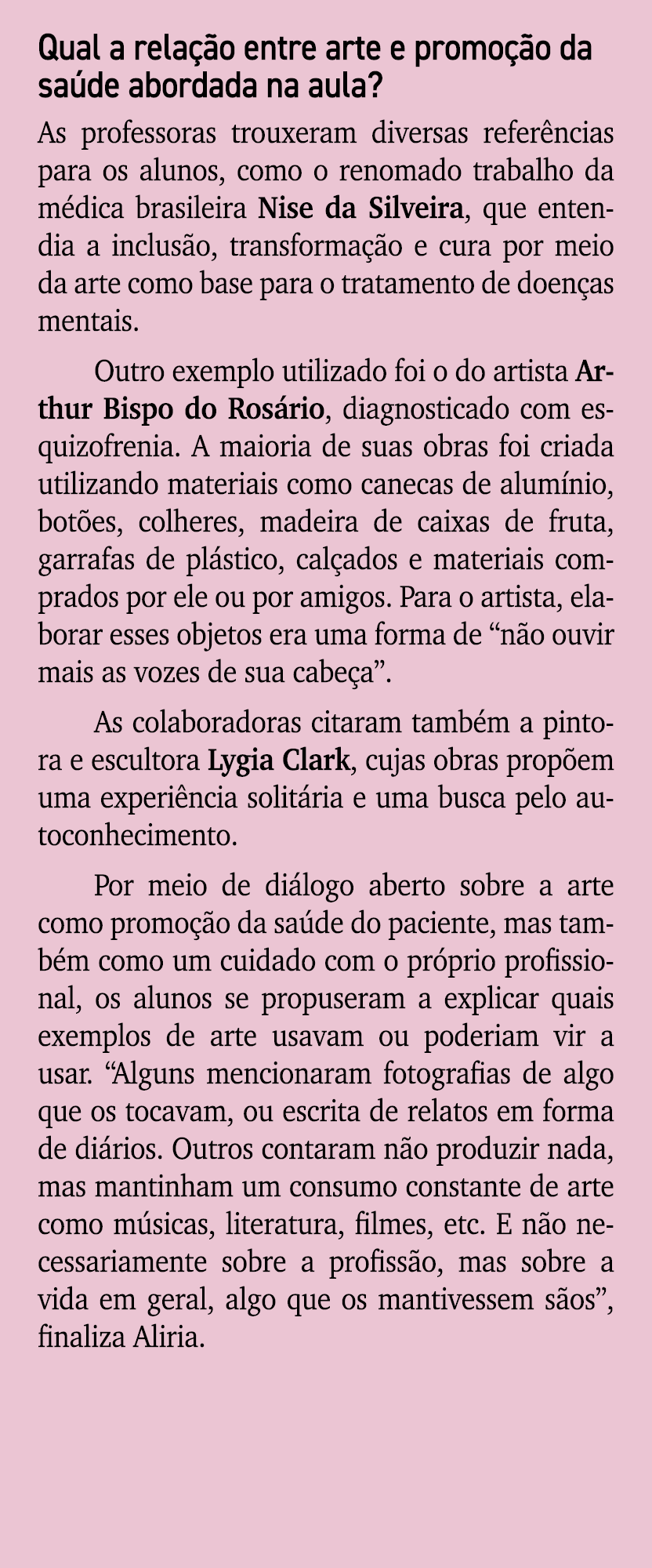 Qual a relação entre arte e promoção da saúde abordada na aula?

As professoras trouxeram diversas referências para os alunos, como o renomado trabalho da médica brasileira Nise da Silveira, que entendia a inclusão, transformação e cura por meio da arte como base para o tratamento de doenças mentais.

Outro exemplo utilizado foi o do artista Arthur Bispo do Rosário, diagnosticado com esquizofrenia. A maioria de suas obras foi criada utilizando materiais como canecas de alumínio, botões, colheres, madeira de caixas de fruta, garrafas de plástico, calçados e materiais comprados por ele ou por amigos. Para o artista, elaborar esses objetos era uma forma de “não ouvir mais as vozes de sua cabeça”.

As colaboradoras citaram também a pintora e escultora Lygia Clark, cujas obras propõem uma experiência solitária e uma busca pelo autoconhecimento.

Por meio de diálogo aberto sobre a arte como promoção da saúde do paciente, mas também como um cuidado com o próprio profissional, os alunos se propuseram a explicar quais exemplos de arte usavam ou poderiam vir a usar. “Alguns mencionaram fotografias de algo que os tocavam, ou escrita de relatos em forma de diários. Outros contaram não produzir nada, mas mantinham um consumo constante de arte como músicas, literatura, filmes, etc. E não necessariamente sobre a profissão, mas sobre a vida em geral, algo que os mantivessem sãos”, finaliza Aliria.